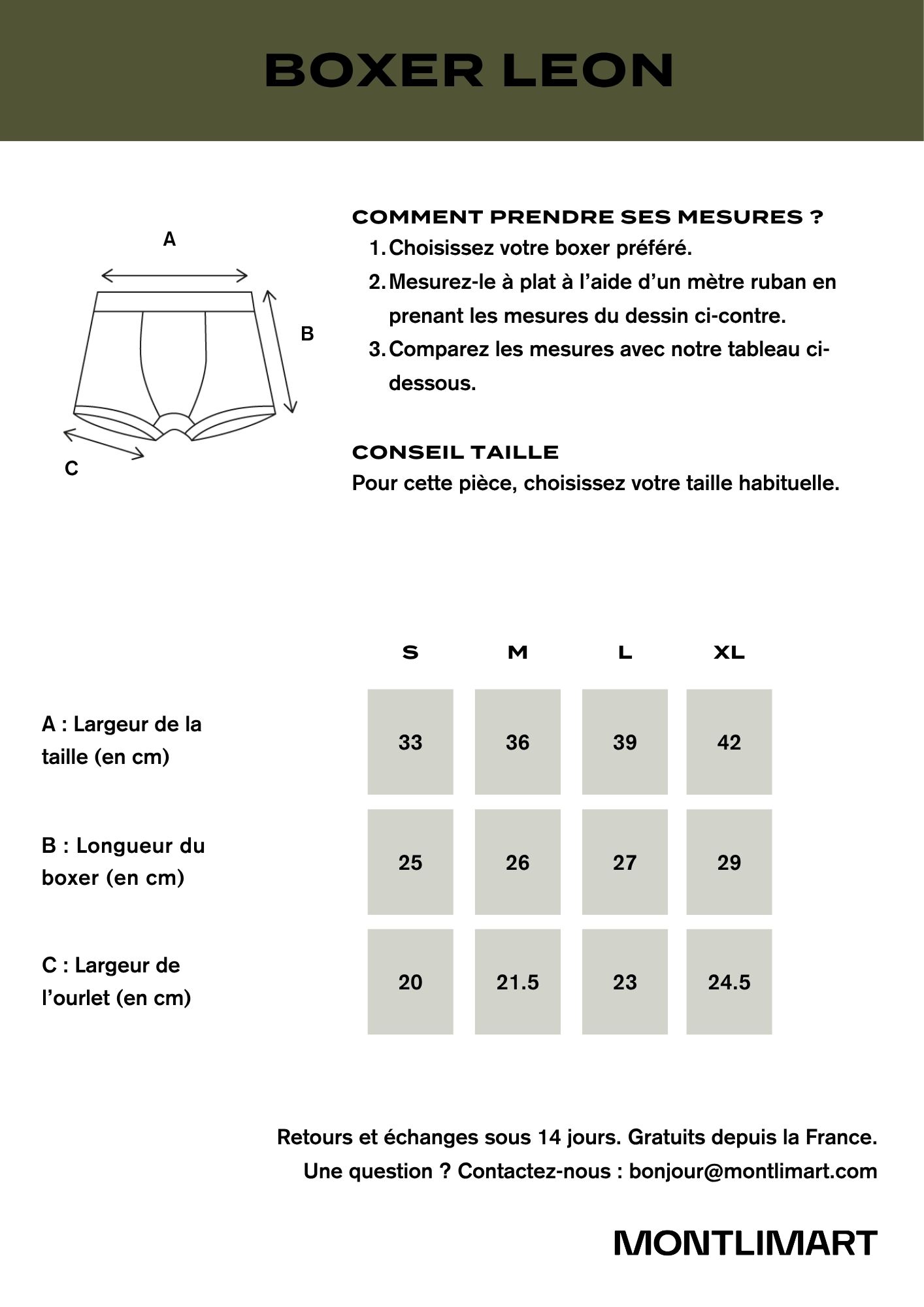 BOXER LEON

A

B

C

COMMENT PRENDRE SES MESURES ?

1. Choisissez votre boxer préféré.
2. Mesurez-le à plat à l'aide d'un mètre ruban en prenant les mesures du dessin ci-contre.
3. Comparez les mesures avec notre tableau ci-dessous.

CONSEIL TAILLE
Pour cette pièce, choisissez votre taille habituelle.

| | S | M | L | XL |
|---|---|---|---|---|
| A : Largeur de la taille (en cm) | 33 | 36 | 39 | 42 |
| B : Longueur du boxer (en cm) | 25 | 26 | 27 | 29 |
| C : Largeur de l'ourlet (en cm) | 20 | 21.5 | 23 | 24.5 |

Retours et échanges sous 14 jours. Gratuits depuis la France.
Une question ? Contactez-nous : bonjour@montlimart.com

MONTLIMART